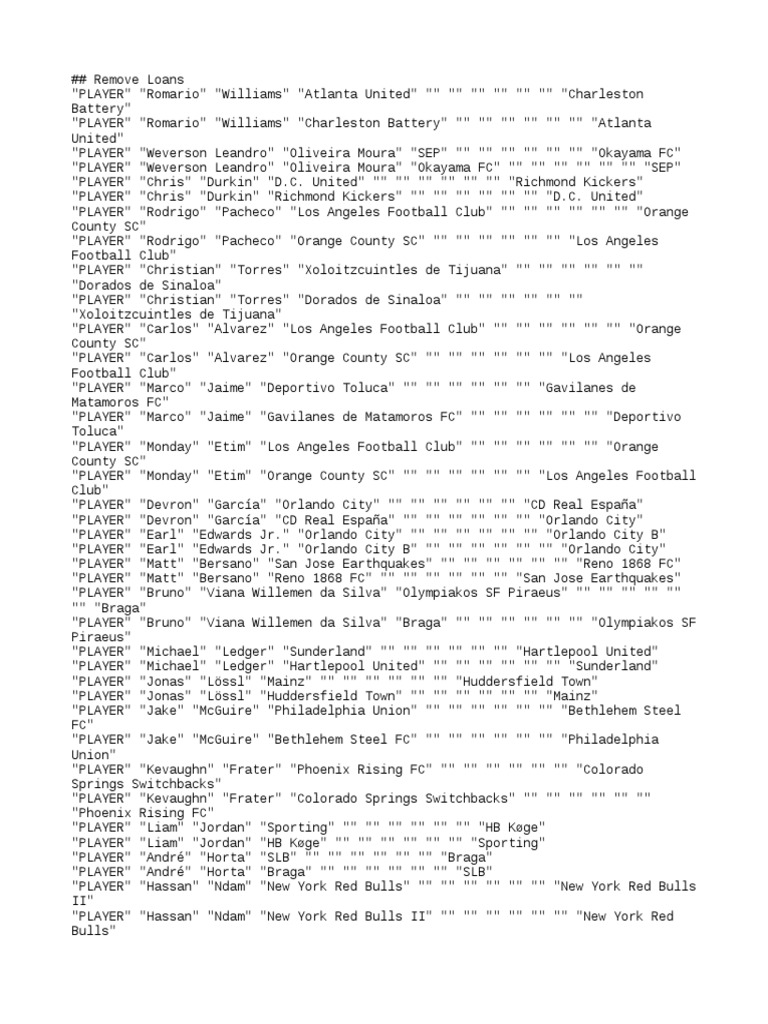 ## Remove Loans
"PLAYER" "Romario" "Williams" "Atlanta United" "" "" "" "" "" "" "Charleston Battery"
"PLAYER" "Romario" "Williams" "Charleston Battery" "" "" "" "" "" "" "Atlanta United"
"PLAYER" "Weverson Leandro" "Oliveira Moura" "SEP" "" "" "" "" "" "" "Okayama FC"
"PLAYER" "Weverson Leandro" "Oliveira Moura" "Okayama FC" "" "" "" "" "" "" "SEP"
"PLAYER" "Chris" "Durkin" "D.C. United" "" "" "" "" "" "" "Richmond Kickers"
"PLAYER" "Chris" "Durkin" "Richmond Kickers" "" "" "" "" "" "" "D.C. United"
"PLAYER" "Rodrigo" "Pacheco" "Los Angeles Football Club" "" "" "" "" "" "" "Orange County SC"
"PLAYER" "Rodrigo" "Pacheco" "Orange County SC" "" "" "" "" "" "" "Los Angeles Football Club"
"PLAYER" "Christian" "Torres" "Xoloitzcuintles de Tijuana" "" "" "" "" "" "" "Dorados de Sinaloa"
"PLAYER" "Christian" "Torres" "Dorados de Sinaloa" "" "" "" "" "" "" "Xoloitzcuintles de Tijuana"
"PLAYER" "Carlos" "Alvarez" "Los Angeles Football Club" "" "" "" "" "" "" "Orange County SC"
"PLAYER" "Carlos" "Alvarez" "Orange County SC" "" "" "" "" "" "" "Los Angeles Football Club"
"PLAYER" "Marco" "Jaime" "Deportivo Toluca" "" "" "" "" "" "" "Gavilanes de Matamoros FC"
"PLAYER" "Marco" "Jaime" "Gavilanes de Matamoros FC" "" "" "" "" "" "" "Deportivo Toluca"
"PLAYER" "Monday" "Etim" "Los Angeles Football Club" "" "" "" "" "" "" "Orange County SC"
"PLAYER" "Monday" "Etim" "Orange County SC" "" "" "" "" "" "" "Los Angeles Football Club"
"PLAYER" "Devron" "García" "Orlando City" "" "" "" "" "" "" "CD Real España"
"PLAYER" "Devron" "García" "CD Real España" "" "" "" "" "" "" "Orlando City"
"PLAYER" "Earl" "Edwards Jr." "Orlando City" "" "" "" "" "" "" "Orlando City B"
"PLAYER" "Earl" "Edwards Jr." "Orlando City B" "" "" "" "" "" "" "Orlando City"
"PLAYER" "Matt" "Bersano" "San Jose Earthquakes" "" "" "" "" "" "" "Reno 1868 FC"
"PLAYER" "Matt" "Bersano" "Reno 1868 FC" "" "" "" "" "" "" "San Jose Earthquakes"
"PLAYER" "Bruno" "Viana Willemen da Silva" "Olympiakos SF Piraeus" "" "" "" "" "" "" "Braga"
"PLAYER" "Bruno" "Viana Willemen da Silva" "Braga" "" "" "" "" "" "" "Olympiakos SF Piraeus"
"PLAYER" "Michael" "Ledger" "Sunderland" "" "" "" "" "" "" "Hartlepool United"
"PLAYER" "Michael" "Ledger" "Hartlepool United" "" "" "" "" "" "" "Sunderland"
"PLAYER" "Jonas" "Lössl" "Mainz" "" "" "" "" "" "" "Huddersfield Town"
"PLAYER" "Jonas" "Lössl" "Huddersfield Town" "" "" "" "" "" "" "Mainz"
"PLAYER" "Jake" "McGuire" "Philadelphia Union" "" "" "" "" "" "" "Bethlehem Steel FC"
"PLAYER" "Jake" "McGuire" "Bethlehem Steel FC" "" "" "" "" "" "" "Philadelphia Union"
"PLAYER" "Kevaughn" "Frater" "Phoenix Rising FC" "" "" "" "" "" "" "Colorado Springs Switchbacks"
"PLAYER" "Kevaughn" "Frater" "Colorado Springs Switchbacks" "" "" "" "" "" "" "Phoenix Rising FC"
"PLAYER" "Liam" "Jordan" "Sporting" "" "" "" "" "" "" "HB Køge"
"PLAYER" "Liam" "Jordan" "HB Køge" "" "" "" "" "" "" "Sporting"
"PLAYER" "André" "Horta" "SLB" "" "" "" "" "" "" "Braga"
"PLAYER" "André" "Horta" "Braga" "" "" "" "" "" "" "SLB"
"PLAYER" "Hassan" "Ndam" "New York Red Bulls" "" "" "" "" "" "" "New York Red Bulls II"
"PLAYER" "Hassan" "Ndam" "New York Red Bulls II" "" "" "" "" "" "" "New York Red Bulls"